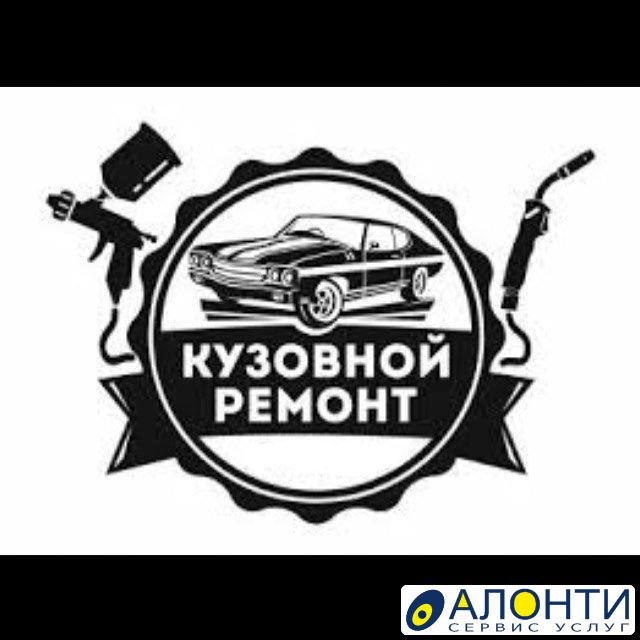 КУЗОВНОЙ
РЕМОНТ

АЛОНТИ
СЕРВИС УСЛУГ